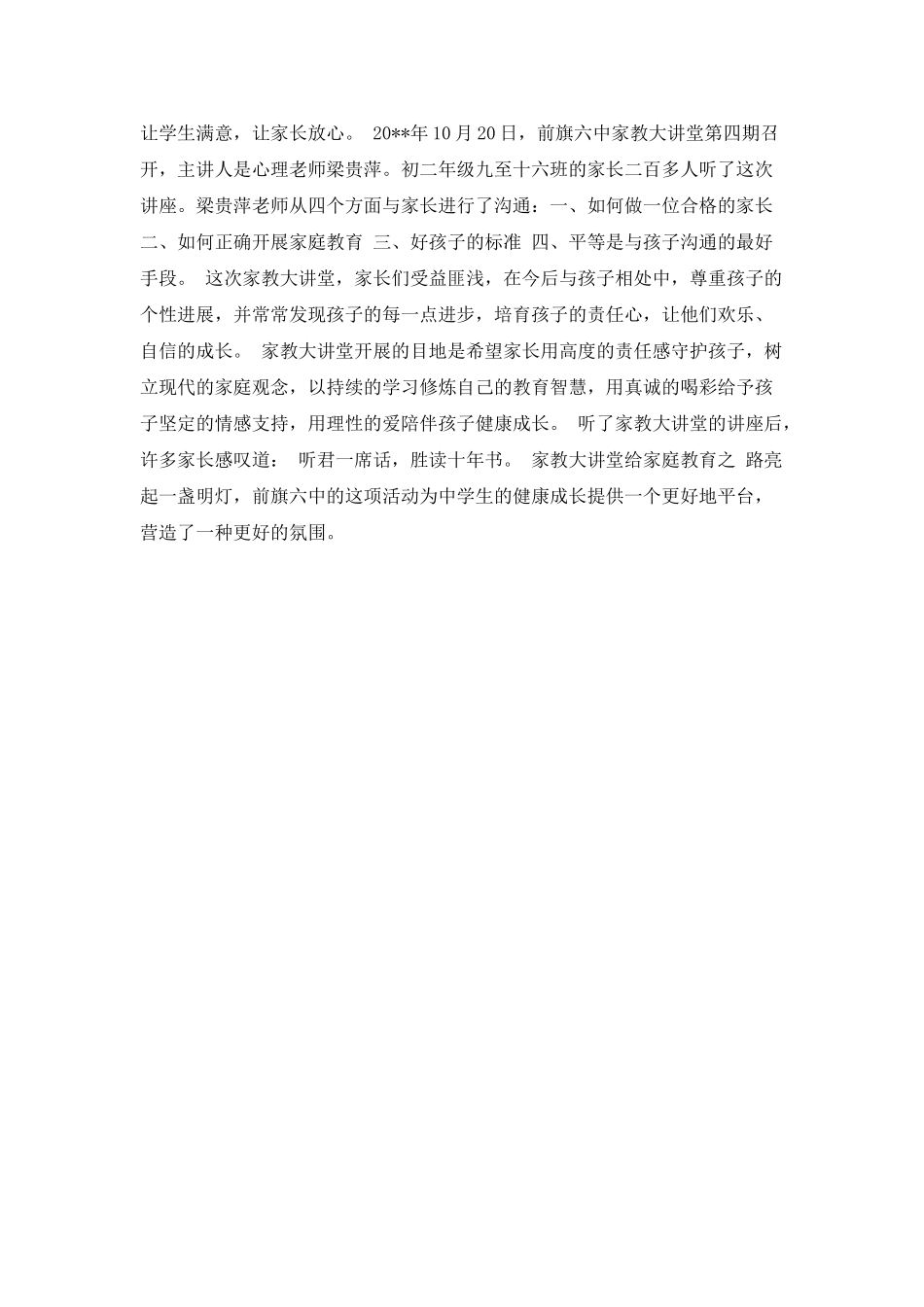 让学生满意，让家长放心。 20**年10月20日，前旗六中家教大讲堂第四期召开，主讲人是心理老师梁贵萍。初二年级九至十六班的家长二百多人听了这次讲座。梁贵萍老师从四个方面与家长进行了沟通：一、如何做一位合格的家长 二、如何正确开展家庭教育 三、好孩子的标准 四、平等是与孩子沟通的最好手段。 这次家教大讲堂，家长们受益匪浅，在今后与孩子相处中，尊重孩子的个性进展，并常常发现孩子的每一点进步，培育孩子的责任心，让他们欢乐、自信的成长。 家教大讲堂开展的目地是希望家长用高度的责任感守护孩子，树立现代的家庭观念，以持续的学习修炼自己的教育智慧，用真诚的喝彩给予孩子坚定的情感支持，用理性的爱陪伴孩子健康成长。 听了家教大讲堂的讲座后，许多家长感叹道： 听君一席话，胜读十年书。 家教大讲堂给家庭教育之 路亮起一盏明灯，前旗六中的这项活动为中学生的健康成长提供一个更好地平台，营造了一种更好的氛围。